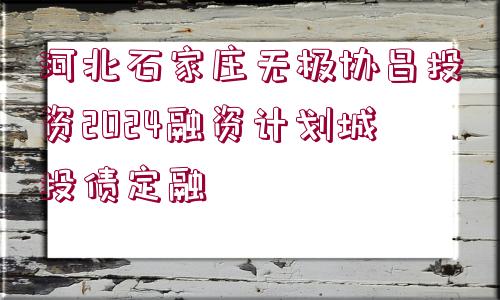 河北石家庄无极协昌投资2024融资计划城投债定融